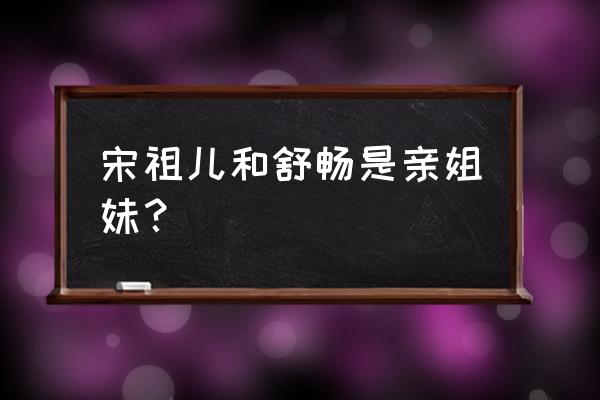 宋祖儿和舒畅是亲姐妹？